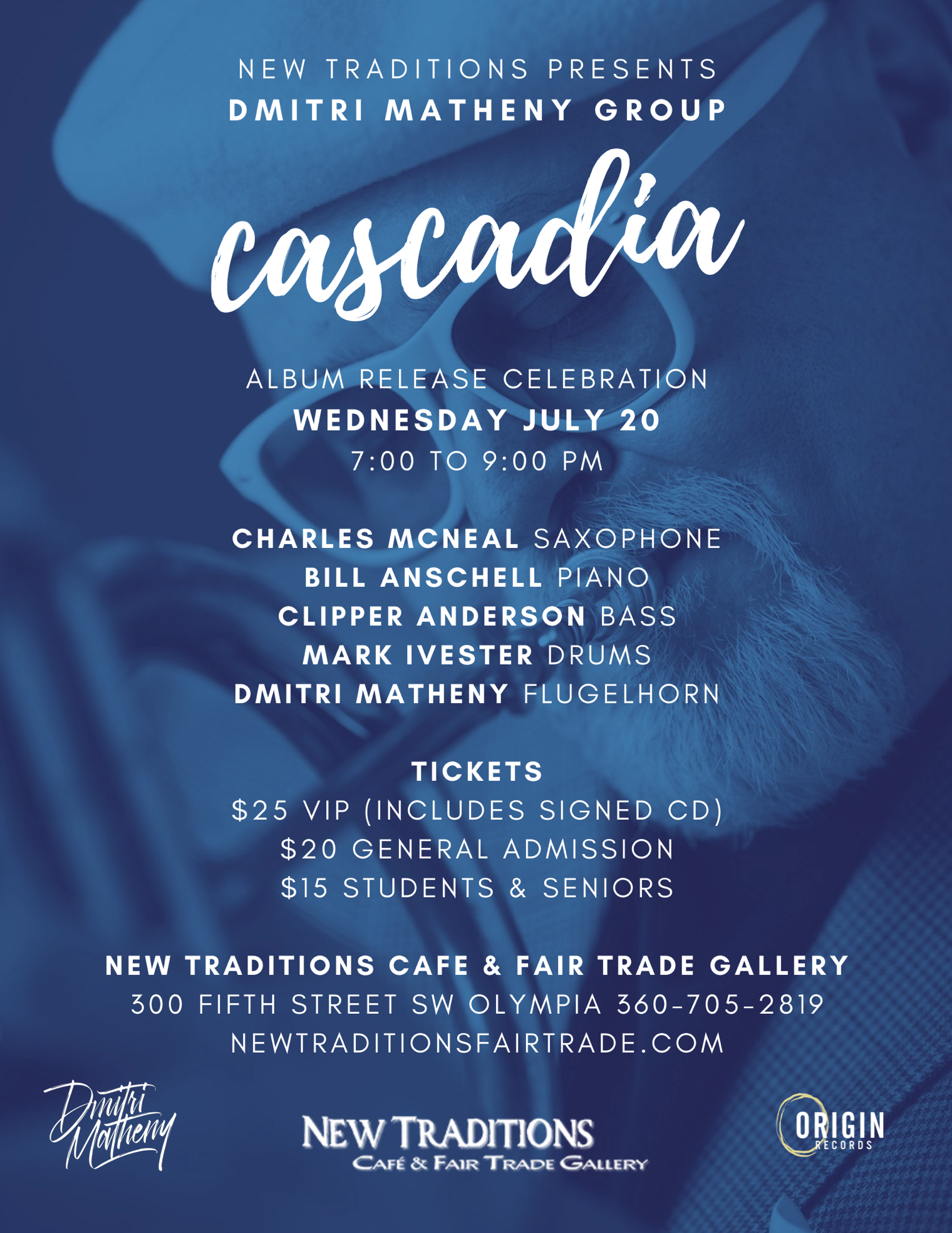 NEW TRADITIONS PRESENTS
DMITRI MATHENY GROUP

cascadia

ALBUM RELEASE CELEBRATION
WEDNESDAY JULY 20
7:00 TO 9:00 PM

CHARLES MCNEAL SAXOPHONE
BILL ANSCHELL PIANO
CLIPPER ANDERSON BASS
MARK IVESTER DRUMS
DMITRI MATHENY FLUGELHORN

TICKETS
$25 VIP (INCLUDES SIGNED CD)
$20 GENERAL ADMISSION
$15 STUDENTS & SENIORS

NEW TRADITIONS CAFE & FAIR TRADE GALLERY
300 FIFTH STREET SW OLYMPIA 360-705-2819
NEWTRADITIONSFAIRTRADE.COM

Dmitri Matheny

NEW TRADITIONS
CAFÉ & FAIR TRADE GALLERY

ORIGIN
RECORDS